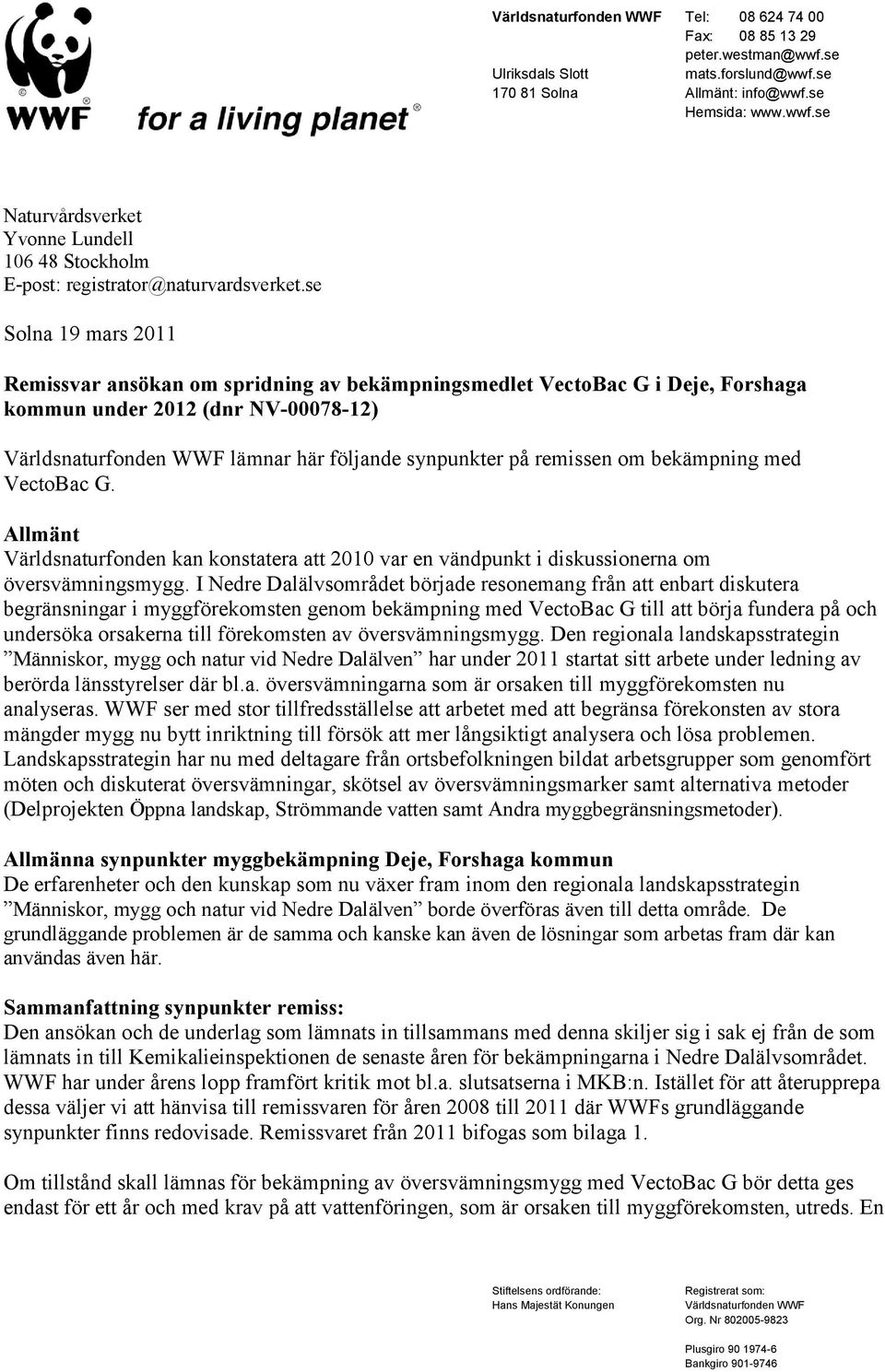 WWF for a living planet

Världsnaturfonden WWF
Ulriksdals Slott
170 81 Solna

Tel: 08 624 74 00
Fax: 08 85 13 29
peter.westman@wwf.se
mats.forslund@wwf.se
Allmänt: info@wwf.se
Hemsida: www.wwf.se

Naturvårdsverket
Yvonne Lundell
106 48 Stockholm
E-post: registrator@naturvardsverket.se

Solna 19 mars 2011

Remissvar ansökan om spridning av bekämpningsmedlet VectoBac G i Deje, Forshaga kommun under 2012 (dnr NV-00078-12)

Världsnaturfonden WWF lämnar här följande synpunkter på remissen om bekämpning med VectoBac G.

Allmänt
Världsnaturfonden kan konstatera att 2010 var en vändpunkt i diskussionerna om översvämningsmygg. I Nedre Dalälvsområdet började resonemang från att enbart diskutera begränsningar i myggförekomsten genom bekämpning med VectoBac G till att börja fundera på och undersöka orsakerna till förekomsten av översvämningsmygg. Den regionala landskapsstrategin ”Människor, mygg och natur vid Nedre Dalälven” har under 2011 startat sitt arbete under ledning av berörda länsstyrelser där bl.a. översvämningarna som är orsaken till myggförekomsten nu analyseras. WWF ser med stor tillfredsställelse att arbetet med att begränsa förekonsten av stora mängder mygg nu bytt inriktning till försök att mer långsiktigt analysera och lösa problemen. Landskapsstrategin har nu med deltagare från ortsbefolkningen bildat arbetsgrupper som genomfört möten och diskuterat översvämningar, skötsel av översvämningsmarker samt alternativa metoder (Delprojekten Öppna landskap, Strömmande vatten samt Andra myggbegränsningsmetoder).

Allmänna synpunkter myggbekämpning Deje, Forshaga kommun
De erfarenheter och den kunskap som nu växer fram inom den regionala landskapsstrategin ”Människor, mygg och natur vid Nedre Dalälven” borde överföras även till detta område. De grundläggande problemen är de samma och kanske kan även de lösningar som arbetas fram där kan användas även här.

Sammanfattning synpunkter remiss:
Den ansökan och de underlag som lämnats in tillsammans med denna skiljer sig i sak ej från de som lämnats in till Kemikalieinspektionen de senaste åren för bekämpningarna i Nedre Dalälvsområdet. WWF har under årens lopp framfört kritik mot bl.a. slutsatserna i MKB:n. Istället för att återupprepa dessa väljer vi att hänvisa till remissvaren för åren 2008 till 2011 där WWFs grundläggande synpunkter finns redovisade. Remissvaret från 2011 bifogas som bilaga 1.

Om tillstånd skall lämnas för bekämpning av översvämningsmygg med VectoBac G bör detta ges endast för ett år och med krav på att vattenföringen, som är orsaken till myggförekomsten, utreds. En

Stiftelsens ordförande:
Hans Majestät Konungen

Registrerat som:
Världsnaturfonden WWF
Org. Nr 802005-9823

Plusgiro 90 1974-6
Bankgiro 901-9746